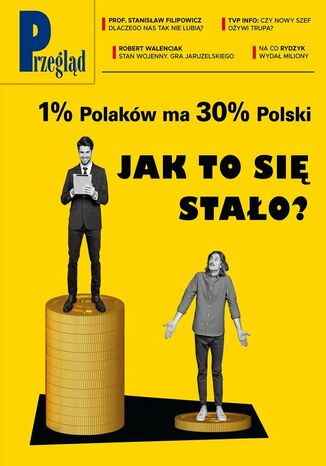 Przegląd

PROF. STANISŁAW FILIPOWICZ
DLACZEGO NAS TAK NIE LUBIĄ?

TVP INFO: CZY NOWY SZEF OŻYWI TRUPA?

ROBERT WALENCIAK
STAN WOJENNY. GRA JARUZELSKIEGO

NA CO RYDZYK WYDAŁ MILIONY

1% Polaków ma 30% Polski

JAK TO SIĘ STAŁO?